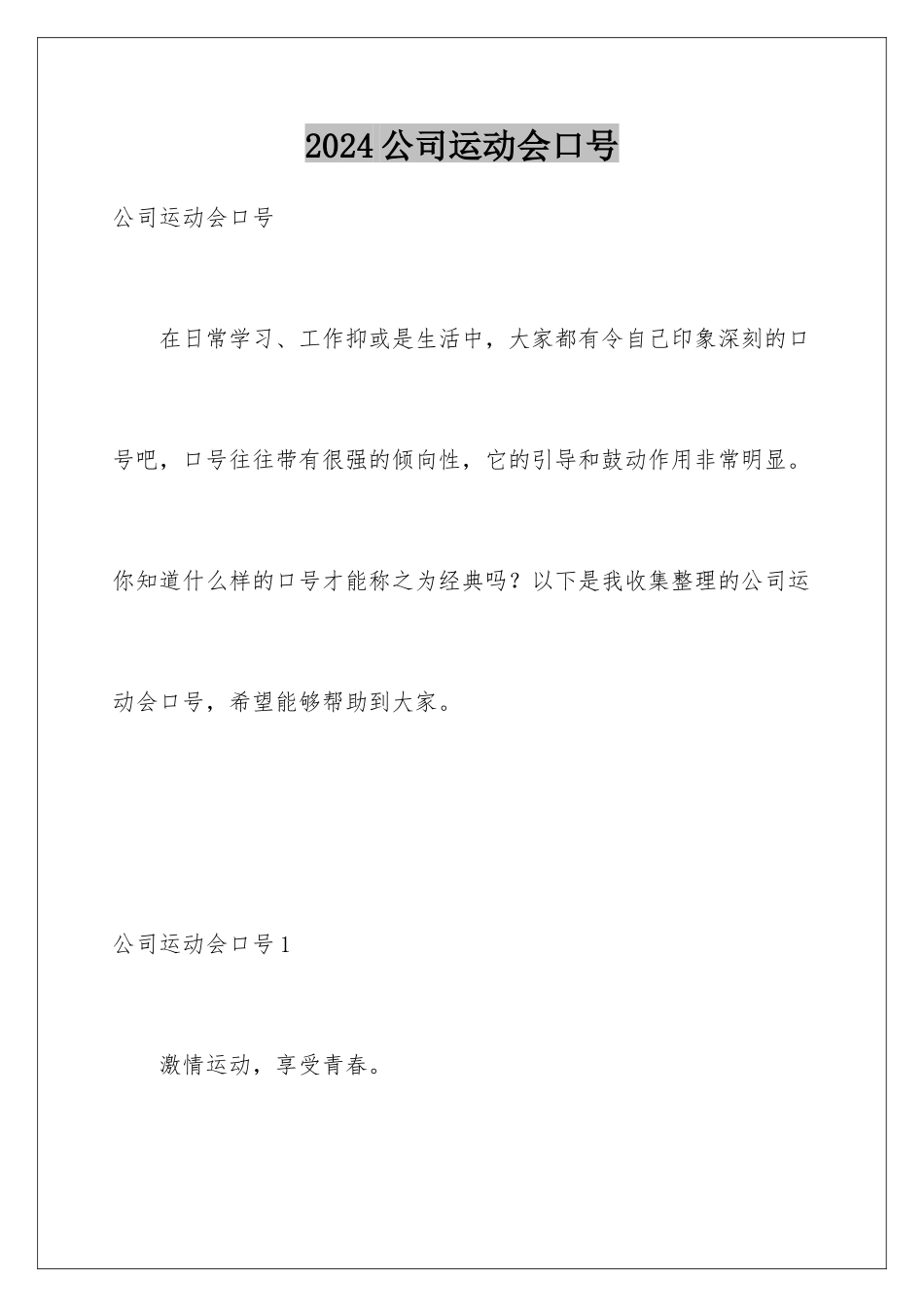 2024公司运动会口号

公司运动会口号

在日常学习、工作抑或是生活中，大家都有令自己印象深刻的口号吧，口号往往带有很强的倾向性，它的引导和鼓动作用非常明显。你知道什么样的口号才能称之为经典吗？以下是我收集整理的公司运动会口号，希望能够帮助到大家。

公司运动会口号1

激情运动，享受青春。